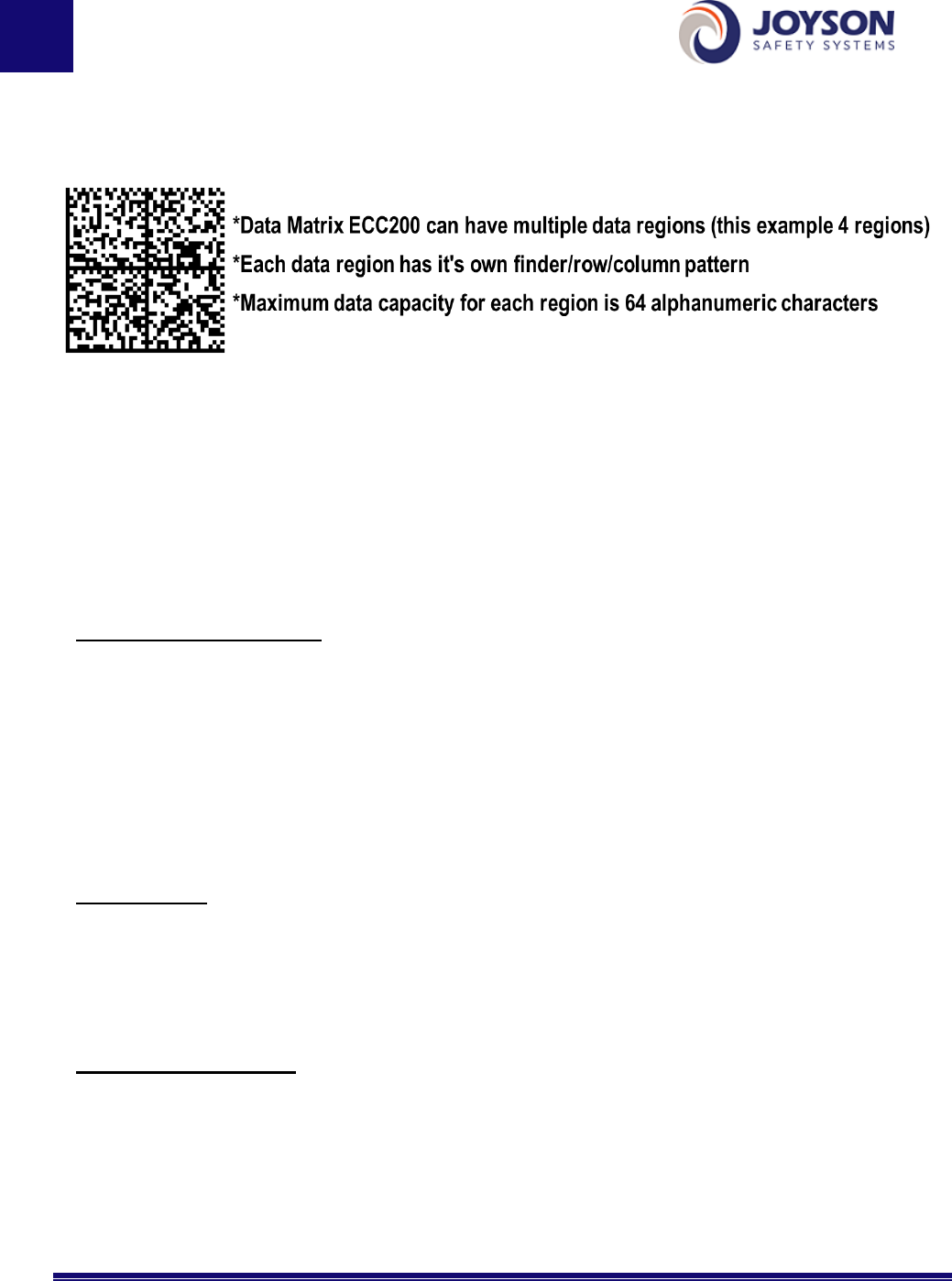 JOYSON
SAFETY SYSTEMS

*Data Matrix ECC200 can have multiple data regions (this example 4 regions)
*Each data region has it's own finder/row/column pattern
*Maximum data capacity for each region is 64 alphanumeric characters